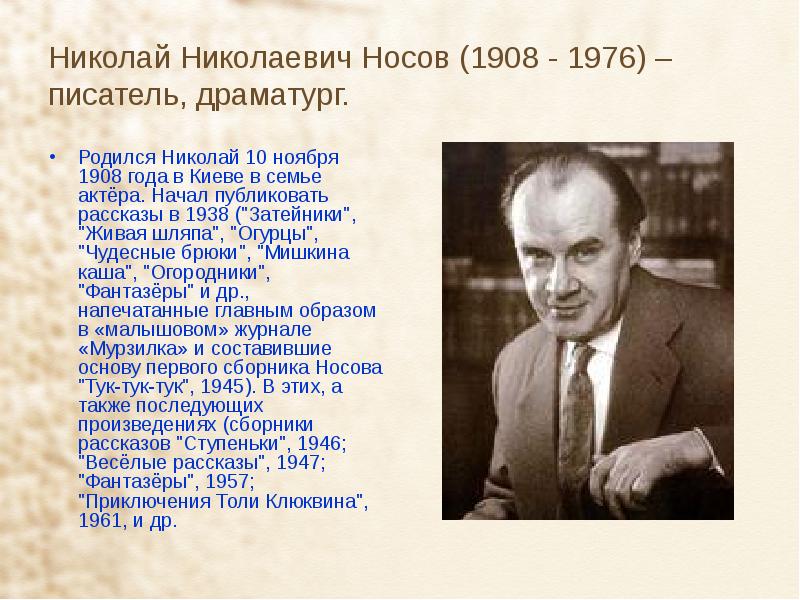 Николай Николаевич Носов (1908 - 1976) – писатель, драматург.

• Родился Николай 10 ноября 1908 года в Киеве в семье актёра. Начал публиковать рассказы в 1938 ("Затейники", "Живая шляпа", "Огурцы", "Чудесные брюки", "Мишкина каша", "Огородники", "Фантазёры" и др., напечатанные главным образом в «малышовом» журнале «Мурзилка» и составившие основу первого сборника Носова "Тук-тук-тук", 1945). В этих, а также последующих произведениях (сборники рассказов "Ступеньки", 1946; "Весёлые рассказы", 1947; "Фантазёры", 1957; "Приключения Толи Клюквина", 1961, и др.